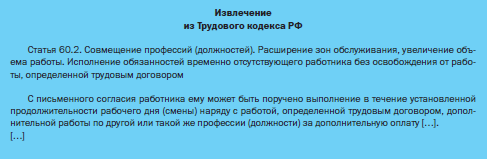 Извлечение
из Трудового кодекса РФ

Статья 60.2. Совмещение профессий (должностей). Расширение зон обслуживания, увеличение объема работы. Исполнение обязанностей временно отсутствующего работника без освобождения от работы, определенной трудовым договором

С письменного согласия работника ему может быть поручено выполнение в течение установленной продолжительности рабочего дня (смены) наряду с работой, определенной трудовым договором, дополнительной работы по другой или такой же профессии (должности) за дополнительную оплату […].
[…]